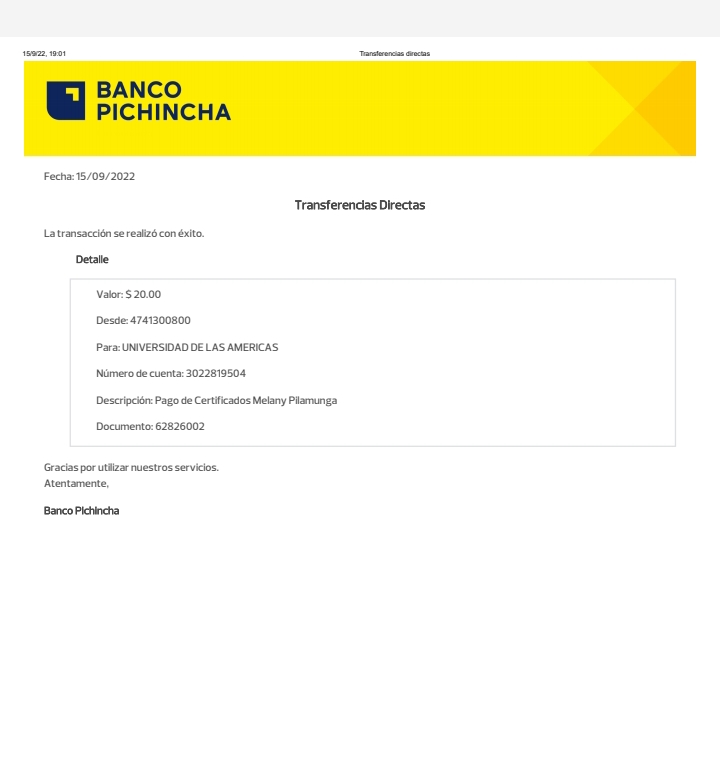 15/9/22, 19:01

Transferencias directas

BANCO PICHINCHA

Fecha: 15/09/2022

Transferencias Directas

La transacción se realizó con éxito.

Detalle

Valor: $ 20.00

Desde: 4741300800

Para: UNIVERSIDAD DE LAS AMERICAS

Número de cuenta: 3022819504

Descripción: Pago de Certificados Melany Pilamunga

Documento: 62826002

Gracias por utilizar nuestros servicios.
Atentamente,

Banco Pichincha